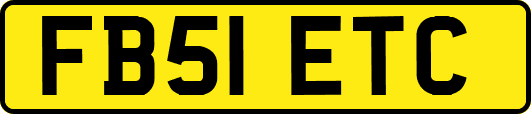 FB51 ETC